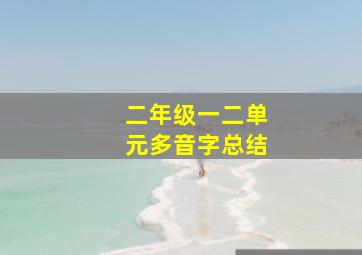 二年级一二单元多音字总结